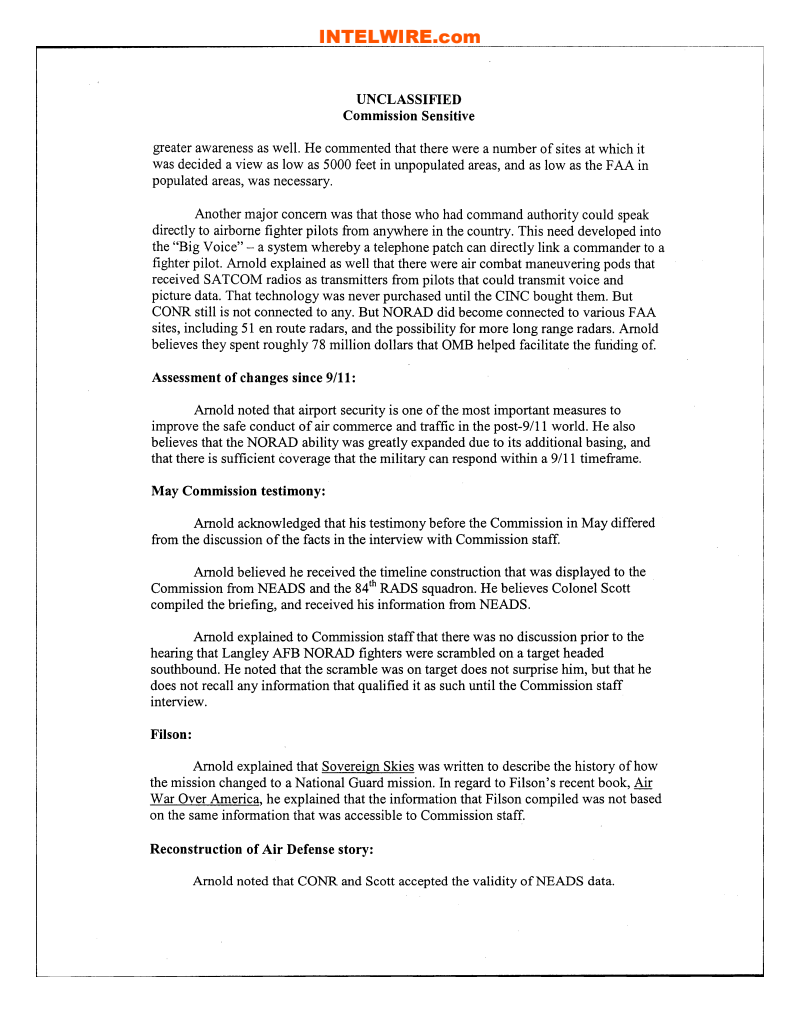 INTELWIRE.com

UNCLASSIFIED
Commission Sensitive

greater awareness as well. He commented that there were a number of sites at which it was decided a view as low as 5000 feet in unpopulated areas, and as low as the FAA in populated areas, was necessary.

Another major concern was that those who had command authority could speak directly to airborne fighter pilots from anywhere in the country. This need developed into the "Big Voice" – a system whereby a telephone patch can directly link a commander to a fighter pilot. Arnold explained as well that there were air combat maneuvering pods that received SATCOM radios as transmitters from pilots that could transmit voice and picture data. That technology was never purchased until the CINC bought them. But CONR still is not connected to any. But NORAD did become connected to various FAA sites, including 51 en route radars, and the possibility for more long range radars. Arnold believes they spent roughly 78 million dollars that OMB helped facilitate the funding of.

Assessment of changes since 9/11:

Arnold noted that airport security is one of the most important measures to improve the safe conduct of air commerce and traffic in the post-9/11 world. He also believes that the NORAD ability was greatly expanded due to its additional basing, and that there is sufficient coverage that the military can respond within a 9/11 timeframe.

May Commission testimony:

Arnold acknowledged that his testimony before the Commission in May differed from the discussion of the facts in the interview with Commission staff.

Arnold believed he received the timeline construction that was displayed to the Commission from NEADS and the 84$^{th}$ RADS squadron. He believes Colonel Scott compiled the briefing, and received his information from NEADS.

Arnold explained to Commission staff that there was no discussion prior to the hearing that Langley AFB NORAD fighters were scrambled on a target headed southbound. He noted that the scramble was on target does not surprise him, but that he does not recall any information that qualified it as such until the Commission staff interview.

Filson:

Arnold explained that Sovereign Skies was written to describe the history of how the mission changed to a National Guard mission. In regard to Filson's recent book, Air War Over America, he explained that the information that Filson compiled was not based on the same information that was accessible to Commission staff.

Reconstruction of Air Defense story:

Arnold noted that CONR and Scott accepted the validity of NEADS data.